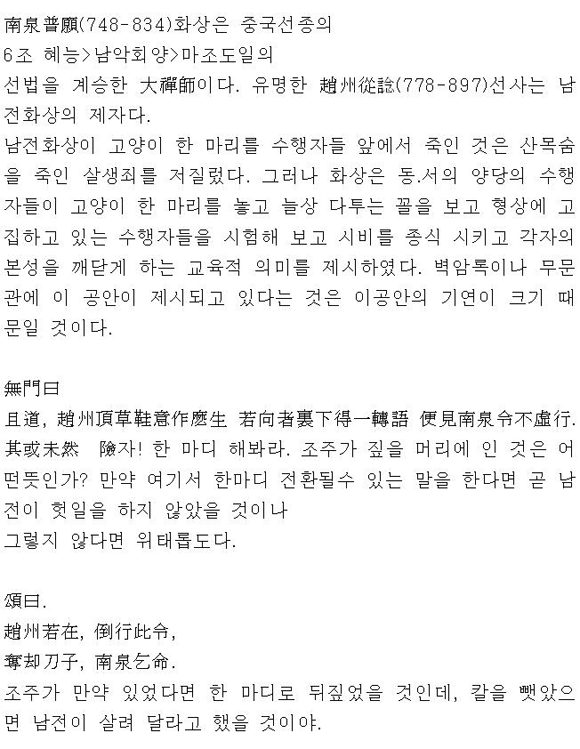 南泉普願(748-834)화상은 중국선종의
6조 혜능>남악회양>마조도일의
선법을 계승한 大禪師이다. 유명한 趙州從諗(778-897)선사는 남전화상의 제자다.
남전화상이 고양이 한 마리를 수행자들 앞에서 죽인 것은 산목숨을 죽인 살생죄를 저질렀다. 그러나 화상은 동.서의 양당의 수행자들이 고양이 한 마리를 놓고 늘상 다투는 꼴을 보고 형상에 고집하고 있는 수행자들을 시험해 보고 시비를 종식 시키고 각자의 본성을 깨닫게 하는 교육적 의미를 제시하였다. 벽암록이나 무문관에 이 공안이 제시되고 있다는 것은 이공안의 기연이 크기 때문일 것이다.

無門曰
且道, 趙州頂草鞋意作麽生 若向者裏下得一轉語 便見南泉令不虛行. 其或未然 險자! 한 마디 해봐라. 조주가 짚을 머리에 인 것은 어떤뜻인가? 만약 여기서 한마디 전환될수 있는 말을 한다면 곧 남전이 헛일을 하지 않았을 것이나
그렇지 않다면 위태롭도다.

頌曰.
趙州若在, 倒行此令,
奪却刀子, 南泉乞命.
조주가 만약 있었다면 한 마디로 뒤짚었을 것인데, 칼을 뺏았으면 남전이 살려 달라고 했을 것이야.